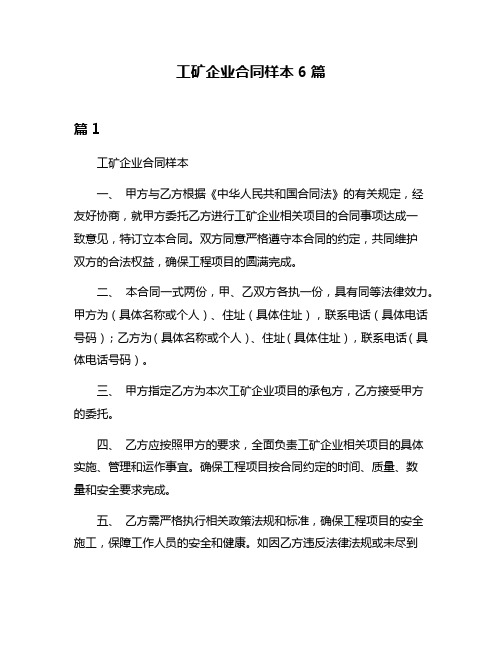 工矿企业合同样本 6 篇

篇 1

工矿企业合同样本

一、 甲方与乙方根据《中华人民共和国合同法》的有关规定，经友好协商，就甲方委托乙方进行工矿企业相关项目的合同事项达成一致意见，特订立本合同。双方同意严格遵守本合同的约定，共同维护双方的合法权益，确保工程项目的圆满完成。

二、 本合同一式两份，甲、乙双方各执一份，具有同等法律效力。甲方为（具体名称或个人）、住址（具体住址），联系电话（具体电话号码）；乙方为（具体名称或个人）、住址（具体住址），联系电话（具体电话号码）。

三、 甲方指定乙方为本次工矿企业项目的承包方，乙方接受甲方的委托。

四、 乙方应按照甲方的要求，全面负责工矿企业相关项目的具体实施、管理和运作事宜。确保工程项目按合同约定的时间、质量、数量和安全要求完成。

五、 乙方需严格执行相关政策法规和标准，确保工程项目的安全施工，保障工作人员的安全和健康。如因乙方违反法律法规或未尽到